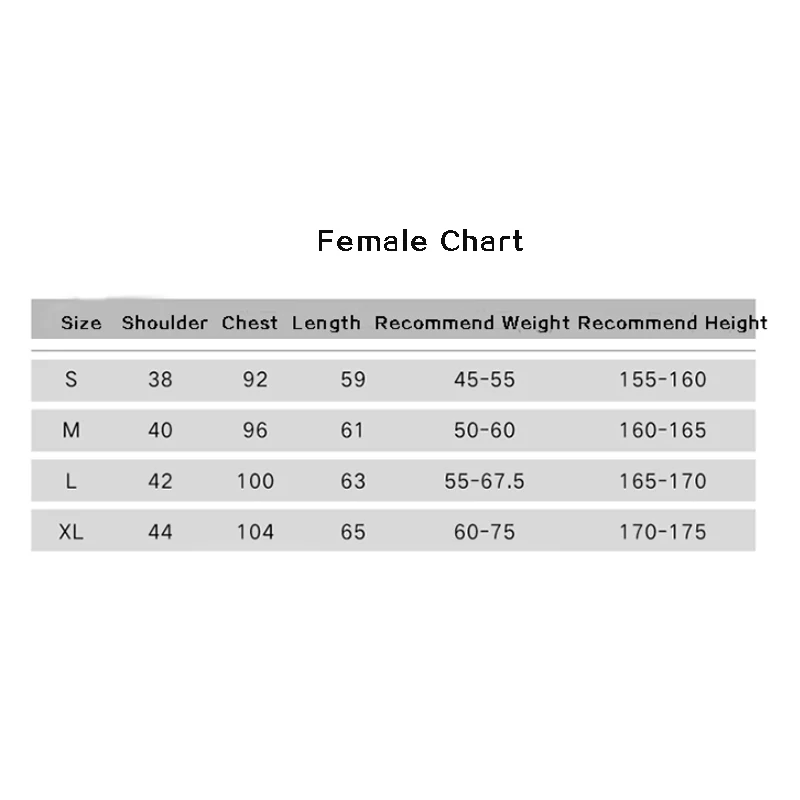 Female Chart

| Size | Shoulder | Chest | Length | Recommend Weight | Recommend Height |
|---|---|---|---|---|---|
| S | 38 | 92 | 59 | 45-55 | 155-160 |
| M | 40 | 96 | 61 | 50-60 | 160-165 |
| L | 42 | 100 | 63 | 55-67.5 | 165-170 |
| XL | 44 | 104 | 65 | 60-75 | 170-175 |